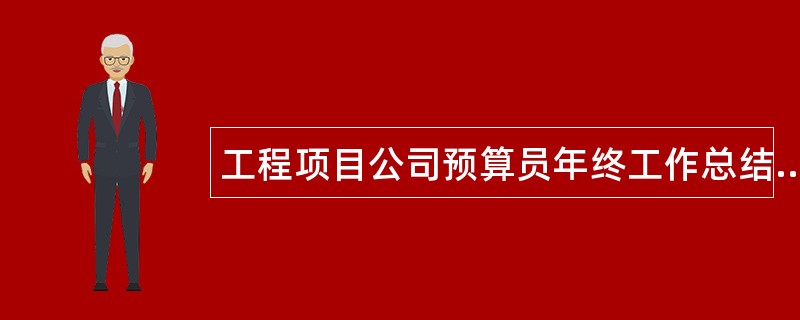 工程项目公司预算员年终工作总结..